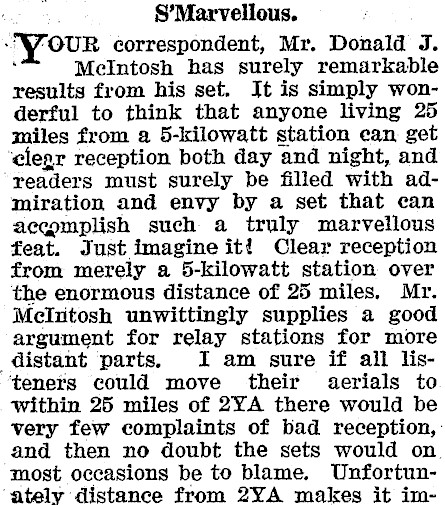 S'Marvellous.

YOUR correspondent, Mr. Donald J. McIntosh has surely remarkable results from his set. It is simply wonderful to think that anyone living 25 miles from a 5-kilowatt station can get clear reception both day and night, and readers must surely be filled with admiration and envy by a set that can accomplish such a truly marvellous feat. Just imagine it! Clear reception from merely a 5-kilowatt station over the enormous distance of 25 miles. Mr. McIntosh unwittingly supplies a good argument for relay stations for more distant parts. I am sure if all listeners could move their aerials to within 25 miles of 2YA there would be very few complaints of bad reception, and then no doubt the sets would on most occasions be to blame. Unfortunately distance from 2YA makes it im-